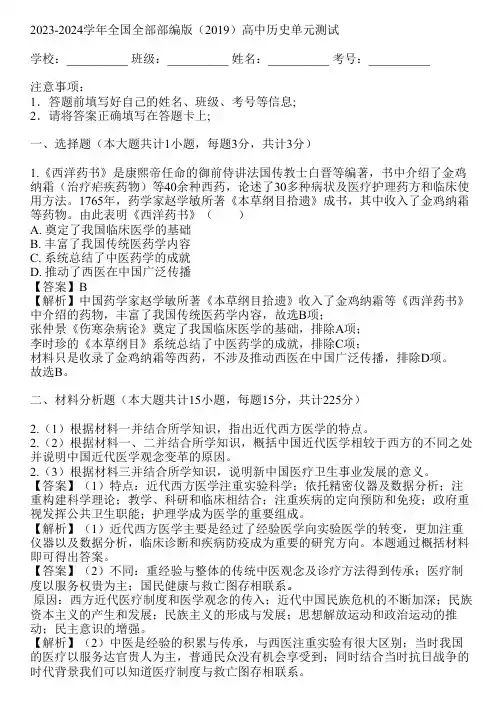 2023-2024学年全国全部部编版（2019）高中历史单元测试

学校：__________ 班级：__________ 姓名：__________ 考号：__________

注意事项：
1．答题前填写好自己的姓名、班级、考号等信息；
2．请将答案正确填写在答题卡上；

一、选择题（本大题共计1小题，每题3分，共计3分）

1.《西洋药书》是康熙帝任命的御前侍讲法国传教士白晋等编著，书中介绍了金鸡纳霜（治疗疟疾药物）等40余种西药，论述了30多种病状及医疗护理药方和临床使用方法。1765年，药学家赵学敏所著《本草纲目拾遗》成书，其中收入了金鸡纳霜等药物。由此表明《西洋药书》（　　）
A. 奠定了我国临床医学的基础
B. 丰富了我国传统医药学内容
C. 系统总结了中医药学的成就
D. 推动了西医在中国广泛传播
【答案】B
【解析】中国药学家赵学敏所著《本草纲目拾遗》收入了金鸡纳霜等《西洋药书》中介绍的药物，丰富了我国传统医药学内容，故选B项；
张仲景《伤寒杂病论》奠定了我国临床医学的基础，排除A项；
李时珍的《本草纲目》系统总结了中医药学的成就，排除C项；
材料只是收录了金鸡纳霜等西药，不涉及推动西医在中国广泛传播，排除D项。
故选B。

二、材料分析题（本大题共计15小题，每题15分，共计225分）

2.（1）根据材料一并结合所学知识，指出近代西方医学的特点。
2.（2）根据材料一、二并结合所学知识，概括中国近代医学相较于西方的不同之处并说明中国近代医学观念变革的原因。
2.（3）根据材料三并结合所学知识，说明新中国医疗卫生事业发展的意义。
【答案】（1）特点：近代西方医学注重实验科学；依托精密仪器及数据分析；注重构建科学理论；教学、科研和临床相结合；注重疾病的定向预防和免疫；政府重视发挥公共卫生职能；护理学成为医学的重要组成。
【解析】（1）近代西方医学主要是经过了经验医学向实验医学的转变，更加注重仪器以及数据分析，临床诊断和疾病防疫成为重要的研究方向。本题通过概括材料即可得出答案。
【答案】（2）不同：重经验与整体的传统中医观念及诊疗方法得到传承；医疗制度以服务权贵为主；国民健康与救亡图存相联系。
原因：西方近代医疗制度和医学观念的传入；近代中国民族危机的不断加深；民族资本主义的产生和发展；民族主义的形成与发展；思想解放运动和政治运动的推动；民主意识的增强。
【解析】（2）中医是经验的积累与传承，与西医注重实验有很大区别；当时我国的医疗以服务达官贵人为主，普通民众没有机会享受到；同时结合当时抗日战争的时代背景我们可以知道医疗制度与救亡图存相联系。